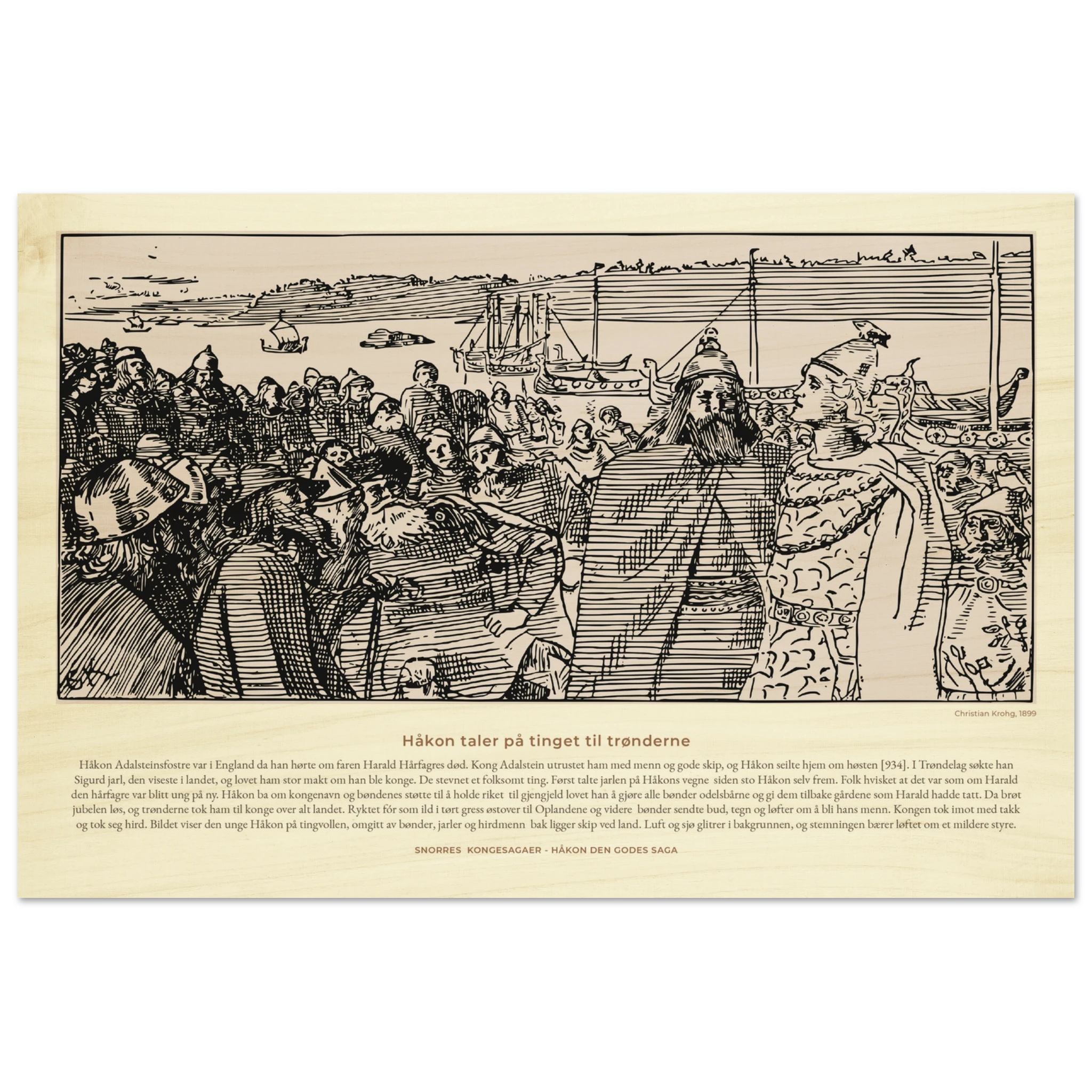 Christian Krohg, 1899

Håkon taler på tinget til trønderne

Håkon Adalsteinsfostre var i England da han hørte om faren Harald Hårfagres død. Kong Adalstein utrustet ham med menn og gode skip, og Håkon seilte hjem om høsten [934]. I Trøndelag søkte han Sigurd jarl, den viseste i landet, og lovet ham stor makt om han ble konge. De stevnet et folksomt ting. Først talte jarlen på Håkons vegne siden sto Håkon selv frem. Folk hvisket at det var som om Harald den hårfagre var blitt ung på ny. Håkon ba om kongenavn og bøndenes støtte til å holde riket til gjengjeld lovet han å gjøre alle bønder odelsbårne og gi dem tilbake gårdene som Harald hadde tatt. Da brøt jubelen løs, og trønderne tok ham til konge over alt landet. Ryktet fór som ild i tørt gress østover til Oplandene og videre bønder sendte bud, tegn og løfter om å bli hans menn. Kongen tok imot med takk og tok seg hird. Bildet viser den unge Håkon på tingvollen, omgitt av bønder, jarler og hirdmenn bak ligger skip ved land. Luft og sjø glitrer i bakgrunnen, og stemningen bærer løftet om et mildere styre.

SNORRES KONGESAGAER - HÅKON DEN GODES SAGA